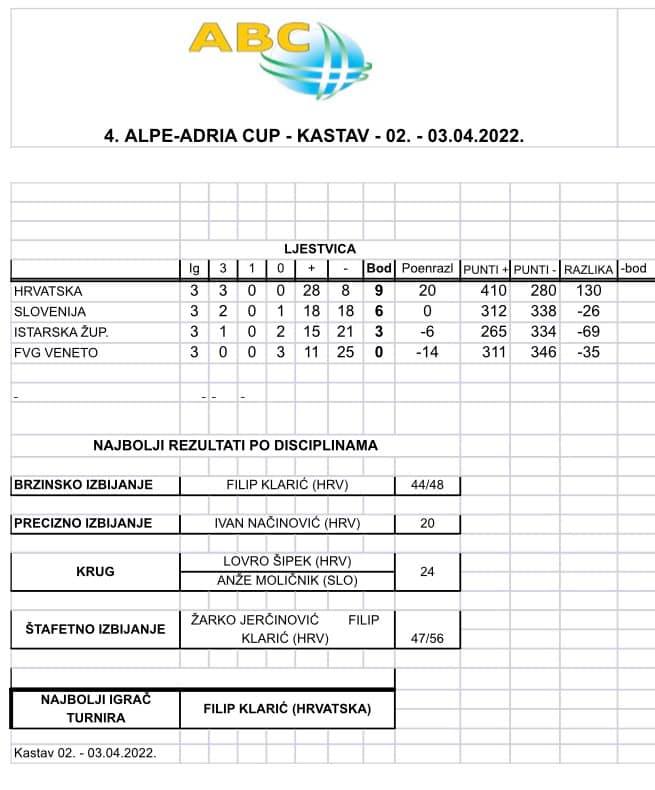 ABC

4. ALPE-ADRIA CUP - KASTAV - 02. - 03.04.2022.

LJESTVICA

|  | Ig | 3 | 1 | 0 | + | - | Bod | Poenrazl | PUNTI + | PUNTI - | RAZLIKA | -bod |
|---|---|---|---|---|---|---|---|---|---|---|---|---|
| HRVATSKA | 3 | 3 | 0 | 0 | 28 | 8 | 9 | 20 | 410 | 280 | 130 |  |
| SLOVENIJA | 3 | 2 | 0 | 1 | 18 | 18 | 6 | 0 | 312 | 338 | -26 |  |
| ISTARSKA ŽUP. | 3 | 1 | 0 | 2 | 15 | 21 | 3 | -6 | 265 | 334 | -69 |  |
| FVG VENETO | 3 | 0 | 0 | 3 | 11 | 25 | 0 | -14 | 311 | 346 | -35 |  |
| - | - | - | - |  |  |  |  |  |  |  |  |  |

NAJBOLJI REZULTATI PO DISCIPLINAMA

BRZINSKO IZBIJANJE FILIP KLARIĆ (HRV) 44/48

PRECIZNO IZBIJANJE IVAN NAČINOVIĆ (HRV) 20

KRUG LOVRO ŠIPEK (HRV) ANŽE MOLIČNIK (SLO) 24

ŠTAFETNO IZBIJANJE ŽARKO JERČINOVIĆ FILIP KLARIĆ (HRV) 47/56

NAJBOLJI IGRAČ TURNIRA FILIP KLARIĆ (HRVATSKA)

Kastav 02. - 03.04.2022.